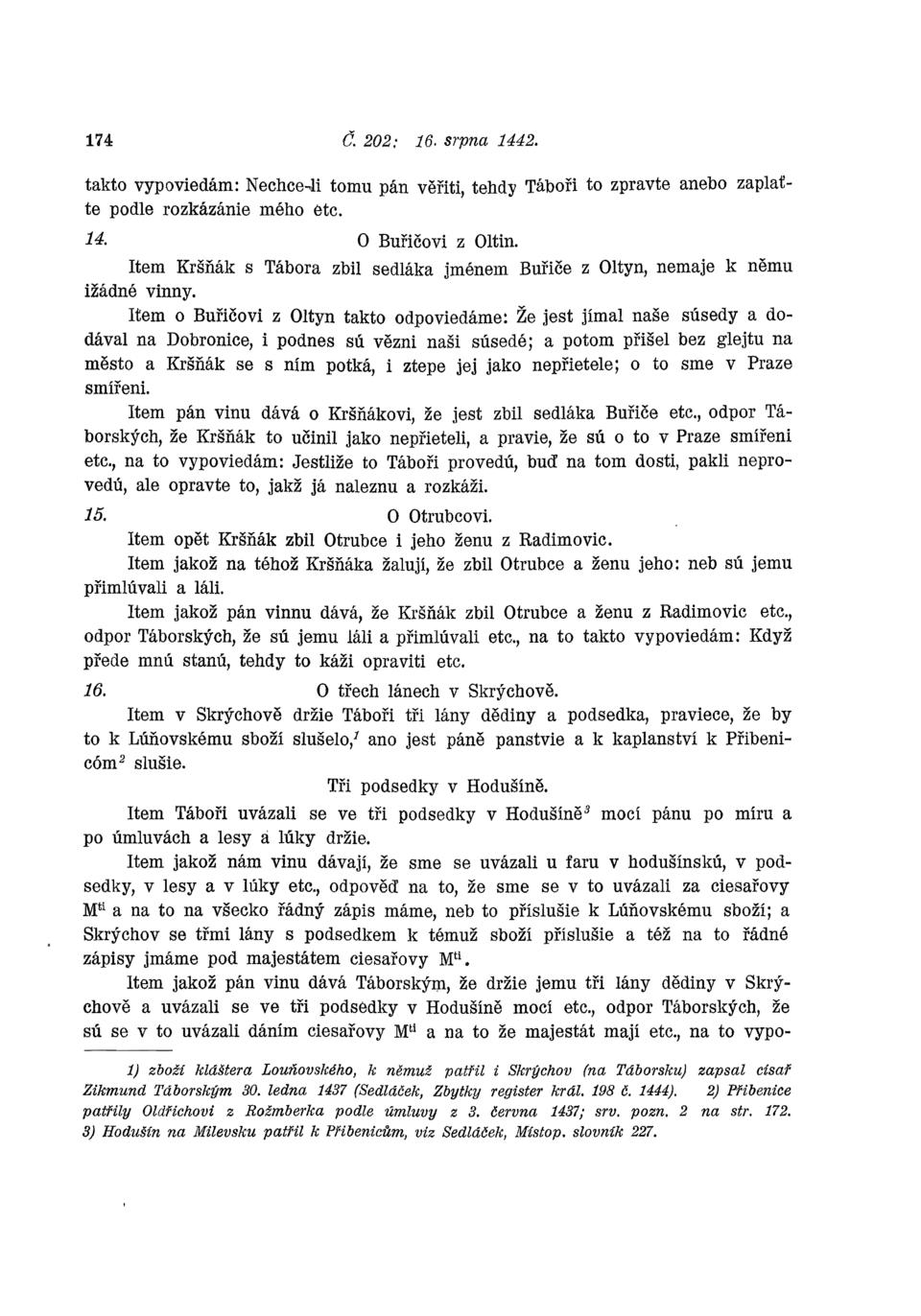 174 Č. 202: 16. srpna 1442.

takto vypoviedám: Nechce-li tomu pán věřiti, tehdy Táboři to zpravte anebo zaplaťte podle rozkázánie mého etc.

14. O Buřičovi z Oltin.

Item Kršňák s Tábora zbil sedláka jménem Buřiče z Oltyn, nemaje k němu ižádné vinny.

Item o Buřičovi z Oltyn takto odpoviedáme: Že jest jímal naše súsedy a dodával na Dobronice, i podnes sú vězni naši súsedé; a potom přišel bez glejtu na město a Kršňák se s ním potká, i ztepe jej jako nepřietele; o to sme v Praze smířeni.

Item pán vinu dává o Kršňákovi, že jest zbil sedláka Buřiče etc., odpor Táborských, že Kršňák to učinil jako nepřieteli, a pravie, že sú o to v Praze smířeni etc., na to vypoviedám: Jestliže to Táboři provedú, buď na tom dosti, pakli neprovedú, ale opravte to, jakž já naleznu a rozkáži.

15. O Otrubcovi.

Item opět Kršňák zbil Otrubce i jeho ženu z Radimovic.

Item jakož na téhož Kršňáka žalují, že zbil Otrubce a ženu jeho: neb sú jemu přimlúvali a láli.

Item jakož pán vinnu dává, že Kršňák zbil Otrubce a ženu z Radimovic etc., odpor Táborských, že sú jemu láli a přimlúvali etc., na to takto vypoviedám: Když přede mnú stanú, tehdy to káži opraviti etc.

16. O třech lánech v Skrýchově.

Item v Skrýchově držie Táboři tři lány dědiny a podsedka, praviece, že by to k Lúňovskému sboží slušelo,$^1$ ano jest páně panstvie a k kaplanství k Přibenicóm$^2$ slušie.

Tři podsedky v Hodušíně.

Item Táboři uvázali se ve tři podsedky v Hodušíně$^3$ mocí pánu po míru a po úmluvách a lesy a lúky držie.

Item jakož nám vinu dávají, že sme se uvázali u faru v hodušínskú, v podsedky, v lesy a v lúky etc., odpověď na to, že sme se v to uvázali za ciesařovy M$^{ti}$ a na to na všecko řádný zápis máme, neb to příslušie k Lúňovskému sboží; a Skrýchov se třmi lány s podsedkem k témuž sboží příslušie a též na to řádné zápisy jmáme pod majestátem ciesařovy M$^{ti}$.

Item jakož pán vinu dává Táborským, že držie jemu tři lány dědiny v Skrýchově a uvázali se ve tři podsedky v Hodušíně mocí etc., odpor Táborských, že sú se v to uvázali dáním ciesařovy M$^{ti}$ a na to že majestát mají etc., na to vypo-

1) zboží kláštera Louňovského, k němuž patřil i Skrýchov (na Táborsku) zapsal císař Zikmund Táborským 30. ledna 1437 (Sedláček, Zbytky register král. 198 č. 1444). 2) Přibenice patřily Oldřichovi z Rožmberka podle úmluvy z 3. června 1437; srv. pozn. 2 na str. 172. 3) Hodušín na Milevsku patřil k Přibenicům, viz Sedláček, Místop. slovník 227.